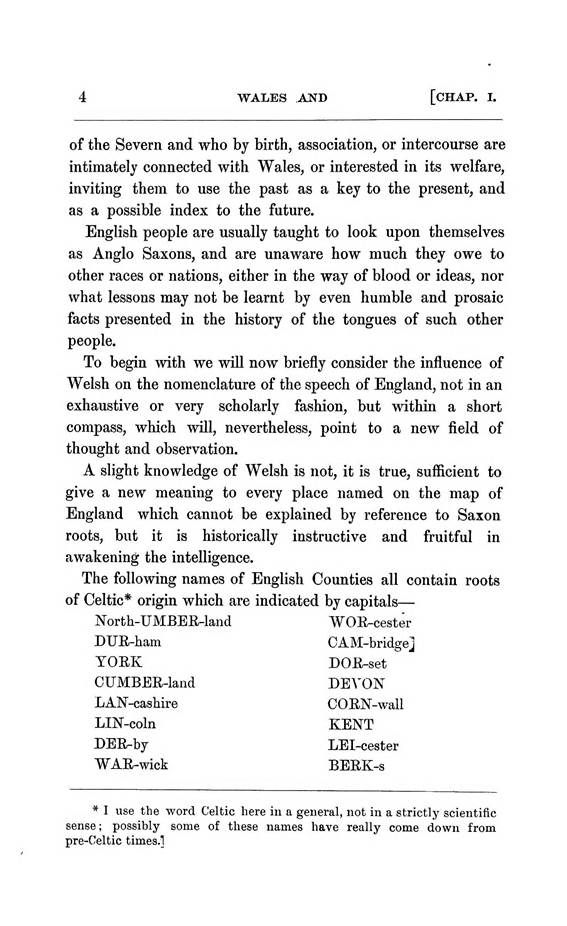 4 WALES AND [CHAP. I.

of the Severn and who by birth, association, or intercourse are intimately connected with Wales, or interested in its welfare, inviting them to use the past as a key to the present, and as a possible index to the future.

English people are usually taught to look upon themselves as Anglo Saxons, and are unaware how much they owe to other races or nations, either in the way of blood or ideas, nor what lessons may not be learnt by even humble and prosaic facts presented in the history of the tongues of such other people.

To begin with we will now briefly consider the influence of Welsh on the nomenclature of the speech of England, not in an exhaustive or very scholarly fashion, but within a short compass, which will, nevertheless, point to a new field of thought and observation.

A slight knowledge of Welsh is not, it is true, sufficient to give a new meaning to every place named on the map of England which cannot be explained by reference to Saxon roots, but it is historically instructive and fruitful in awakening the intelligence.

The following names of English Counties all contain roots of Celtic* origin which are indicated by capitals—

North-UMBER-land
DUR-ham
YORK
CUMBER-land
LAN-cashire
LIN-coln
DER-by
WAR-wick

WOR-cester
CAM-bridge]
DOR-set
DEVON
CORN-wall
KENT
LEI-cester
BERK-s

* I use the word Celtic here in a general, not in a strictly scientific sense; possibly some of these names have really come down from pre-Celtic times.]